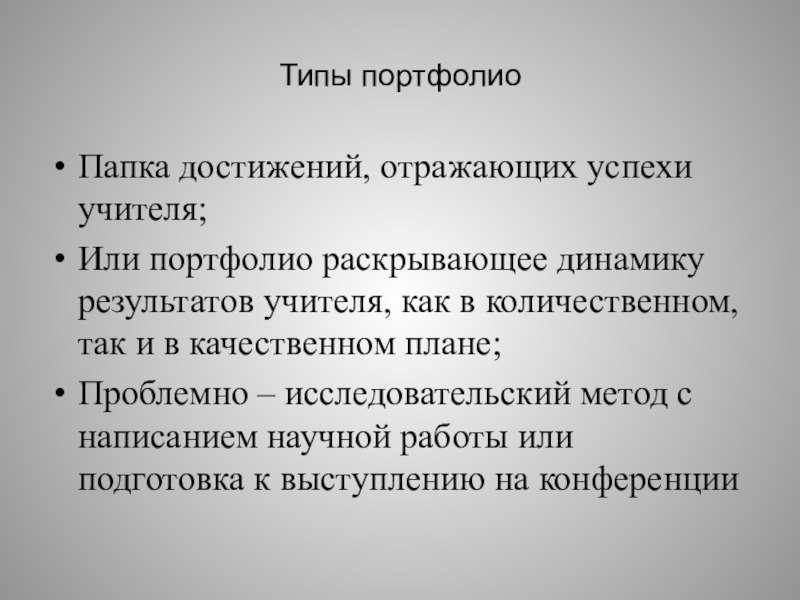 Типы портфолио

• Папка достижений, отражающих успехи учителя;
• Или портфолио раскрывающее динамику результатов учителя, как в количественном, так и в качественном плане;
• Проблемно – исследовательский метод с написанием научной работы или подготовка к выступлению на конференции